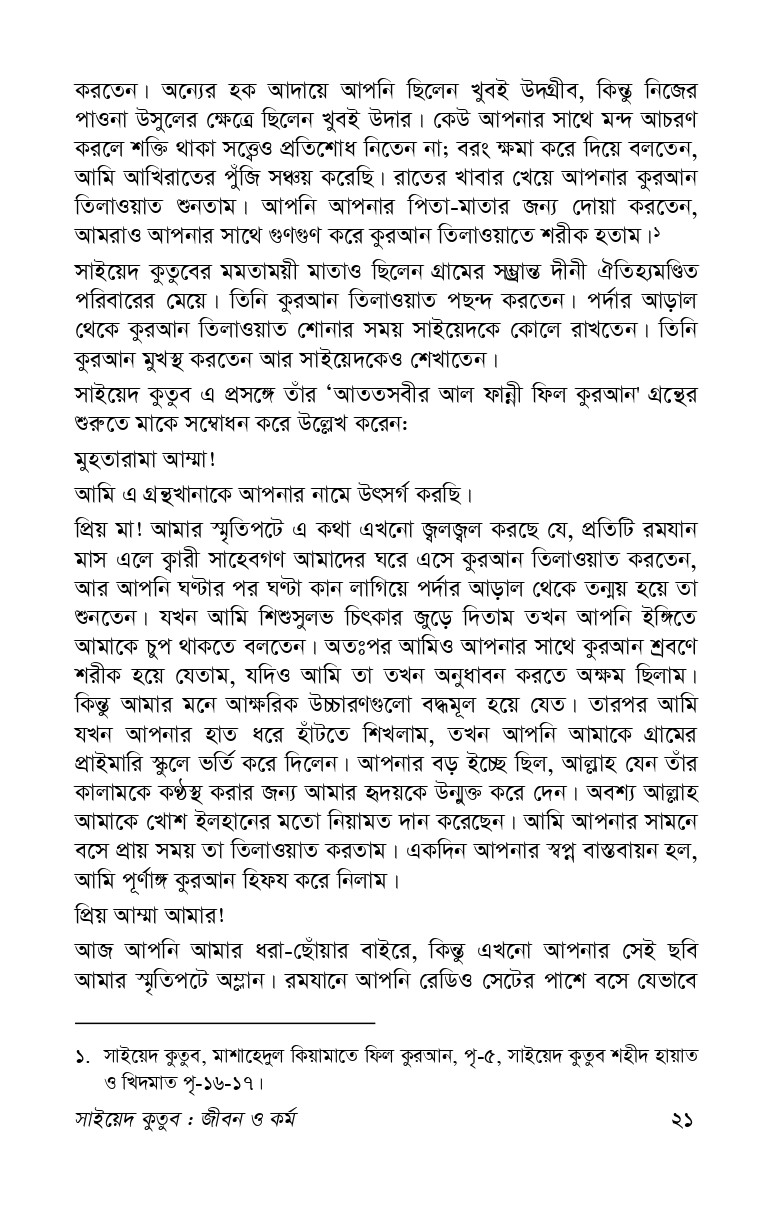 করতেন। অন্যের হক আদায়ে আপনি ছিলেন খুবই উদগ্রীব, কিন্তু নিজের পাওনা উসুলের ক্ষেত্রে ছিলেন খুবই উদার। কেউ আপনার সাথে মন্দ আচরণ করলে শক্তি থাকা সত্ত্বেও প্রতিশোধ নিতেন না; বরং ক্ষমা করে দিয়ে বলতেন, আমি আখিরাতের পুঁজি সঞ্চয় করেছি। রাতের খাবার খেয়ে আপনার কুরআন তিলাওয়াত শুনতাম। আপনি আপনার পিতা-মাতার জন্য দোয়া করতেন, আমরাও আপনার সাথে গুণগুণ করে কুরআন তিলাওয়াতে শরীক হতাম।১

সাইয়েদ কুতুবের মমতাময়ী মাতাও ছিলেন গ্রামের সম্ভ্রান্ত দীনী ঐতিহ্যমণ্ডিত পরিবারের মেয়ে। তিনি কুরআন তিলাওয়াত পছন্দ করতেন। পর্দার আড়াল থেকে কুরআন তিলাওয়াত শোনার সময় সাইয়েদকে কোলে রাখতেন। তিনি কুরআন মুখস্থ করতেন আর সাইয়েদকেও শেখাতেন।

সাইয়েদ কুতুব এ প্রসঙ্গে তাঁর 'আততসবীর আল ফান্নী ফিল কুরআন' গ্রন্থের শুরুতে মাকে সম্বোধন করে উল্লেখ করেন:

মুহতারামা আম্মা!

আমি এ গ্রন্থখানাকে আপনার নামে উৎসর্গ করছি।

প্রিয় মা! আমার স্মৃতিপটে এ কথা এখনো জ্বলজ্বল করছে যে, প্রতিটি রমযান মাস এলে ক্বারী সাহেবগণ আমাদের ঘরে এসে কুরআন তিলাওয়াত করতেন, আর আপনি ঘণ্টার পর ঘণ্টা কান লাগিয়ে পর্দার আড়াল থেকে তন্ময় হয়ে তা শুনতেন। যখন আমি শিশুসুলভ চিৎকার জুড়ে দিতাম তখন আপনি ইঙ্গিতে আমাকে চুপ থাকতে বলতেন। অতঃপর আমিও আপনার সাথে কুরআন শ্রবণে শরীক হয়ে যেতাম, যদিও আমি তা তখন অনুধাবন করতে অক্ষম ছিলাম। কিন্তু আমার মনে আক্ষরিক উচ্চারণগুলো বদ্ধমূল হয়ে যেত। তারপর আমি যখন আপনার হাত ধরে হাঁটতে শিখলাম, তখন আপনি আমাকে গ্রামের প্রাইমারি স্কুলে ভর্তি করে দিলেন। আপনার বড় ইচ্ছে ছিল, আল্লাহ যেন তাঁর কালামকে কণ্ঠস্থ করার জন্য আমার হৃদয়কে উন্মুক্ত করে দেন। অবশ্য আল্লাহ আমাকে খোশ ইলহানের মতো নিয়ামত দান করেছেন। আমি আপনার সামনে বসে প্রায় সময় তা তিলাওয়াত করতাম। একদিন আপনার স্বপ্ন বাস্তবায়ন হল, আমি পূর্ণাঙ্গ কুরআন হিফয করে নিলাম।

প্রিয় আম্মা আমার!

আজ আপনি আমার ধরা-ছোঁয়ার বাইরে, কিন্তু এখনো আপনার সেই ছবি আমার স্মৃতিপটে অম্লান। রমযানে আপনি রেডিও সেটের পাশে বসে যেভাবে

১. সাইয়েদ কুতুব, মাশাহেদুল কিয়ামাতে ফিল কুরআন, পৃ-৫, সাইয়েদ কুতুব শহীদ হায়াত ও খিদমাত পৃ-১৬-১৭।

সাইয়েদ কুতুব : জীবন ও কর্ম ২১